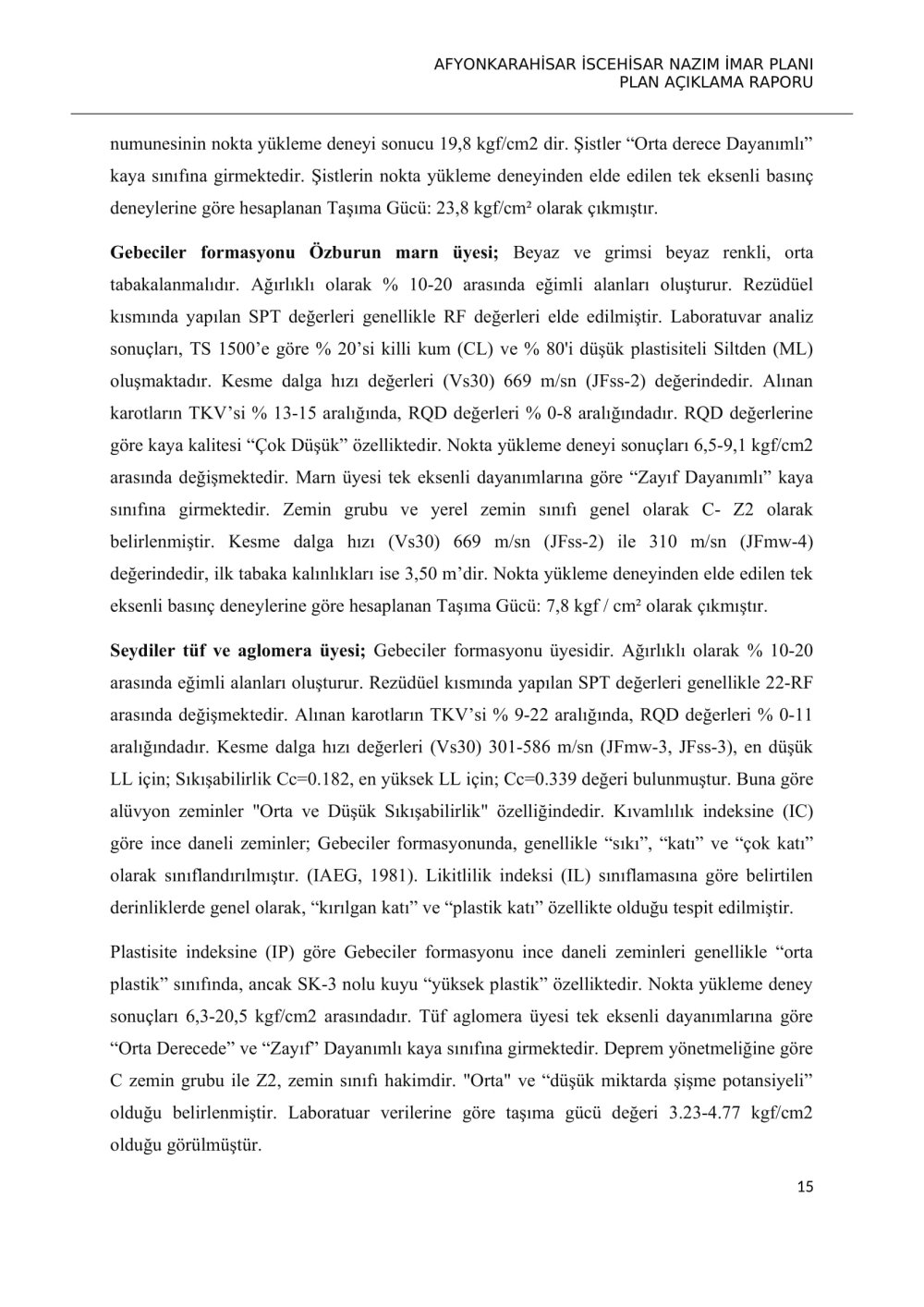 AFYONKARAHİSAR İSCEHİSAR NAZIM İMAR PLANI
PLAN AÇIKLAMA RAPORU

numunesinin nokta yükleme deneyi sonucu 19,8 kgf/cm2 dir. Şistler “Orta derece Dayanımlı” kaya sınıfına girmektedir. Şistlerin nokta yükleme deneyinden elde edilen tek eksenli basınç deneylerine göre hesaplanan Taşıma Gücü: 23,8 kgf/cm² olarak çıkmıştır.

Gebeciler formasyonu Özburun marn üyesi; Beyaz ve grimsi beyaz renkli, orta tabakalanmalıdır. Ağırlıklı olarak % 10-20 arasında eğimli alanları oluşturur. Rezüdüel kısmında yapılan SPT değerleri genellikle RF değerleri elde edilmiştir. Laboratuvar analiz sonuçları, TS 1500’e göre % 20’si killi kum (CL) ve % 80'i düşük plastisiteli Siltden (ML) oluşmaktadır. Kesme dalga hızı değerleri (Vs30) 669 m/sn (JFss-2) değerindedir. Alınan karotların TKV’si % 13-15 aralığında, RQD değerleri % 0-8 aralığındadır. RQD değerlerine göre kaya kalitesi “Çok Düşük” özelliktedir. Nokta yükleme deneyi sonuçları 6,5-9,1 kgf/cm2 arasında değişmektedir. Marn üyesi tek eksenli dayanımlarına göre “Zayıf Dayanımlı” kaya sınıfına girmektedir. Zemin grubu ve yerel zemin sınıfı genel olarak C- Z2 olarak belirlenmiştir. Kesme dalga hızı (Vs30) 669 m/sn (JFss-2) ile 310 m/sn (JFmw-4) değerindedir, ilk tabaka kalınlıkları ise 3,50 m’dir. Nokta yükleme deneyinden elde edilen tek eksenli basınç deneylerine göre hesaplanan Taşıma Gücü: 7,8 kgf / cm² olarak çıkmıştır.

Seydiler tüf ve aglomera üyesi; Gebeciler formasyonu üyesidir. Ağırlıklı olarak % 10-20 arasında eğimli alanları oluşturur. Rezüdüel kısmında yapılan SPT değerleri genellikle 22-RF arasında değişmektedir. Alınan karotların TKV’si % 9-22 aralığında, RQD değerleri % 0-11 aralığındadır. Kesme dalga hızı değerleri (Vs30) 301-586 m/sn (JFmw-3, JFss-3), en düşük LL için; Sıkışabilirlik Cc=0.182, en yüksek LL için; Cc=0.339 değeri bulunmuştur. Buna göre alüvyon zeminler "Orta ve Düşük Sıkışabilirlik" özelliğindedir. Kıvamlılık indeksine (IC) göre ince daneli zeminler; Gebeciler formasyonunda, genellikle “sıkı”, “katı” ve “çok katı” olarak sınıflandırılmıştır. (IAEG, 1981). Likitlilik indeksi (IL) sınıflamasına göre belirtilen derinliklerde genel olarak, “kırılgan katı” ve “plastik katı” özellikte olduğu tespit edilmiştir.

Plastisite indeksine (IP) göre Gebeciler formasyonu ince daneli zeminleri genellikle “orta plastik” sınıfında, ancak SK-3 nolu kuyu “yüksek plastik” özelliktedir. Nokta yükleme deney sonuçları 6,3-20,5 kgf/cm2 arasındadır. Tüf aglomera üyesi tek eksenli dayanımlarına göre “Orta Derecede” ve “Zayıf” Dayanımlı kaya sınıfına girmektedir. Deprem yönetmeliğine göre C zemin grubu ile Z2, zemin sınıfı hakimdir. "Orta" ve “düşük miktarda şişme potansiyeli” olduğu belirlenmiştir. Laboratuar verilerine göre taşıma gücü değeri 3.23-4.77 kgf/cm2 olduğu görülmüştür.

15